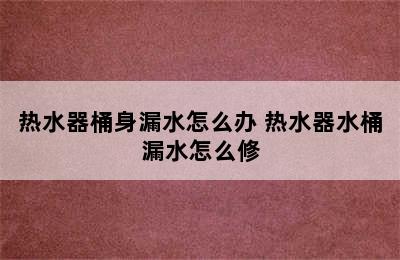 热水器桶身漏水怎么办 热水器水桶漏水怎么修